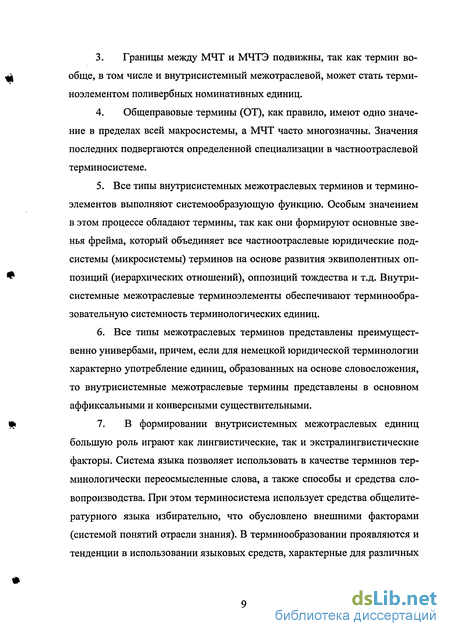 3. Границы между МЧТ и МЧТЭ подвижны, так как термин вообще, в том числе и внутрисистемный межотраслевой, может стать терминоэлементом поливербных номинативных единиц.

4. Общеправовые термины (ОТ), как правило, имеют одно значение в пределах всей макросистемы, а МЧТ часто многозначны. Значения последних подвергаются определенной специализации в частноотраслевой терминосистеме.

5. Все типы внутрисистемных межотраслевых терминов и терминоэлементов выполняют системообразующую функцию. Особым значением в этом процессе обладают термины, так как они формируют основные звенья фрейма, который объединяет все частноотраслевые юридические подсистемы (микросистемы) терминов на основе развития эквиполентных оппозиций (иерархических отношений), оппозиций тождества и т.д. Внутрисистемные межотраслевые терминоэлементы обеспечивают терминообразовательную системность терминологических единиц.

6. Все типы межотраслевых терминов представлены преимущественно универбами, причем, если для немецкой юридической терминологии характерно употребление единиц, образованных на основе словосложения, то внутрисистемные межотраслевые термины представлены в основном аффиксальными и конверсными существительными.

7. В формировании внутрисистемных межотраслевых единиц большую роль играют как лингвистические, так и экстралингвистические факторы. Система языка позволяет использовать в качестве терминов терминологически переосмысленные слова, а также способы и средства словопроизводства. При этом терминосистема использует средства общелитературного языка избирательно, что обусловлено внешними факторами (системой понятий отрасли знания). В терминообразовании проявляются и тенденции в использовании языковых средств, характерные для различных

9

dsLib.net
библиотека диссертаций